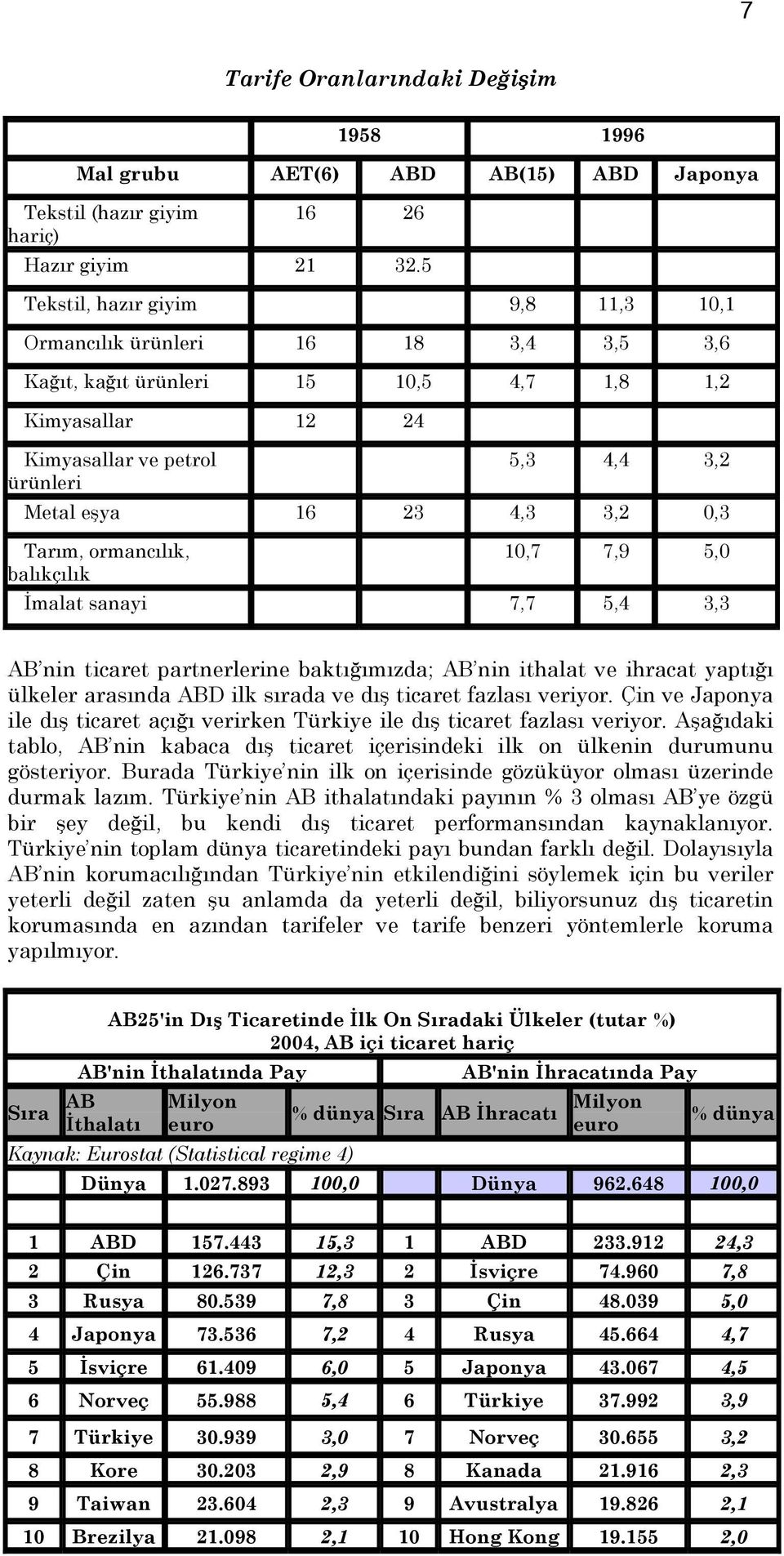 7

Tarife Oranlarındaki Değişim

| | 1958 | | 1996 | | |
|---|---|---|---|---|---|
| Mal grubu | AET(6) | ABD | AB(15) | ABD | Japonya |
| Tekstil (hazır giyim hariç) | 16 | 26 | | | |
| Hazır giyim | 21 | 32.5 | | | |
| Tekstil, hazır giyim | | | 9,8 | 11,3 | 10,1 |
| Ormancılık ürünleri | 16 | 18 | 3,4 | 3,5 | 3,6 |
| Kağıt, kağıt ürünleri | 15 | 10,5 | 4,7 | 1,8 | 1,2 |
| Kimyasallar | 12 | 24 | | | |
| Kimyasallar ve petrol ürünleri | | | 5,3 | 4,4 | 3,2 |
| Metal eşya | 16 | 23 | 4,3 | 3,2 | 0,3 |
| Tarım, ormancılık, balıkçılık | | | 10,7 | 7,9 | 5,0 |
| İmalat sanayi | | | 7,7 | 5,4 | 3,3 |

AB'nin ticaret partnerlerine baktığımızda; AB'nin ithalat ve ihracat yaptığı ülkeler arasında ABD ilk sırada ve dış ticaret fazlası veriyor. Çin ve Japonya ile dış ticaret açığı verirken Türkiye ile dış ticaret fazlası veriyor. Aşağıdaki tablo, AB'nin kabaca dış ticaret içerisindeki ilk on ülkenin durumunu gösteriyor. Burada Türkiye'nin ilk on içerisinde gözüküyor olması üzerinde durmak lazım. Türkiye'nin AB ithalatındaki payının % 3 olması AB'ye özgü bir şey değil, bu kendi dış ticaret performansından kaynaklanıyor. Türkiye'nin toplam dünya ticaretindeki payı bundan farklı değil. Dolayısıyla AB'nin korumacılığından Türkiye'nin etkilendiğini söylemek için bu veriler yeterli değil zaten şu anlamda da yeterli değil, biliyorsunuz dış ticaretin korumasında en azından tarifeler ve tarife benzeri yöntemlerle koruma yapılmıyor.

AB25'in Dış Ticaretinde İlk On Sıradaki Ülkeler (tutar %) 2004, AB içi ticaret hariç

| AB'nin İthalatında Pay | | | | AB'nin İhracatında Pay | | | |
|---|---|---|---|---|---|---|---|
| Sıra | AB İthalatı | Milyon euro | % dünya | Sıra | AB İhracatı | Milyon euro | % dünya |
| Kaynak: Eurostat (Statistical regime 4) | | | | | | | |
| | Dünya | 1.027.893 | 100,0 | | Dünya | 962.648 | 100,0 |
| 1 | ABD | 157.443 | 15,3 | 1 | ABD | 233.912 | 24,3 |
| 2 | Çin | 126.737 | 12,3 | 2 | İsviçre | 74.960 | 7,8 |
| 3 | Rusya | 80.539 | 7,8 | 3 | Çin | 48.039 | 5,0 |
| 4 | Japonya | 73.536 | 7,2 | 4 | Rusya | 45.664 | 4,7 |
| 5 | İsviçre | 61.409 | 6,0 | 5 | Japonya | 43.067 | 4,5 |
| 6 | Norveç | 55.988 | 5,4 | 6 | Türkiye | 37.992 | 3,9 |
| 7 | Türkiye | 30.939 | 3,0 | 7 | Norveç | 30.655 | 3,2 |
| 8 | Kore | 30.203 | 2,9 | 8 | Kanada | 21.916 | 2,3 |
| 9 | Taiwan | 23.604 | 2,3 | 9 | Avustralya | 19.826 | 2,1 |
| 10 | Brezilya | 21.098 | 2,1 | 10 | Hong Kong | 19.155 | 2,0 |